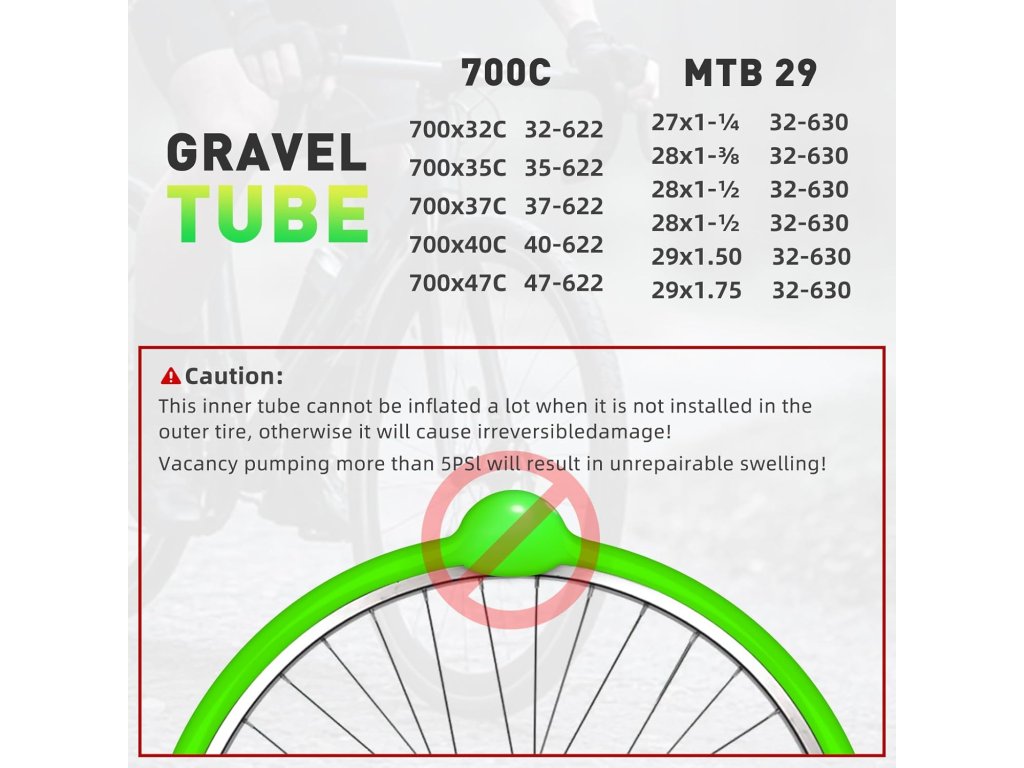 GRAVEL
TUBE

700C
700x32C 32-622
700x35C 35-622
700x37C 37-622
700x40C 40-622
700x47C 47-622

MTB 29
27x1-¼ 32-630
28x1-⅜ 32-630
28x1-½ 32-630
28x1-½ 32-630
29x1.50 32-630
29x1.75 32-630

Caution:
This inner tube cannot be inflated a lot when it is not installed in the outer tire, otherwise it will cause irreversibledamage!
Vacancy pumping more than 5PSl will result in unrepairable swelling!